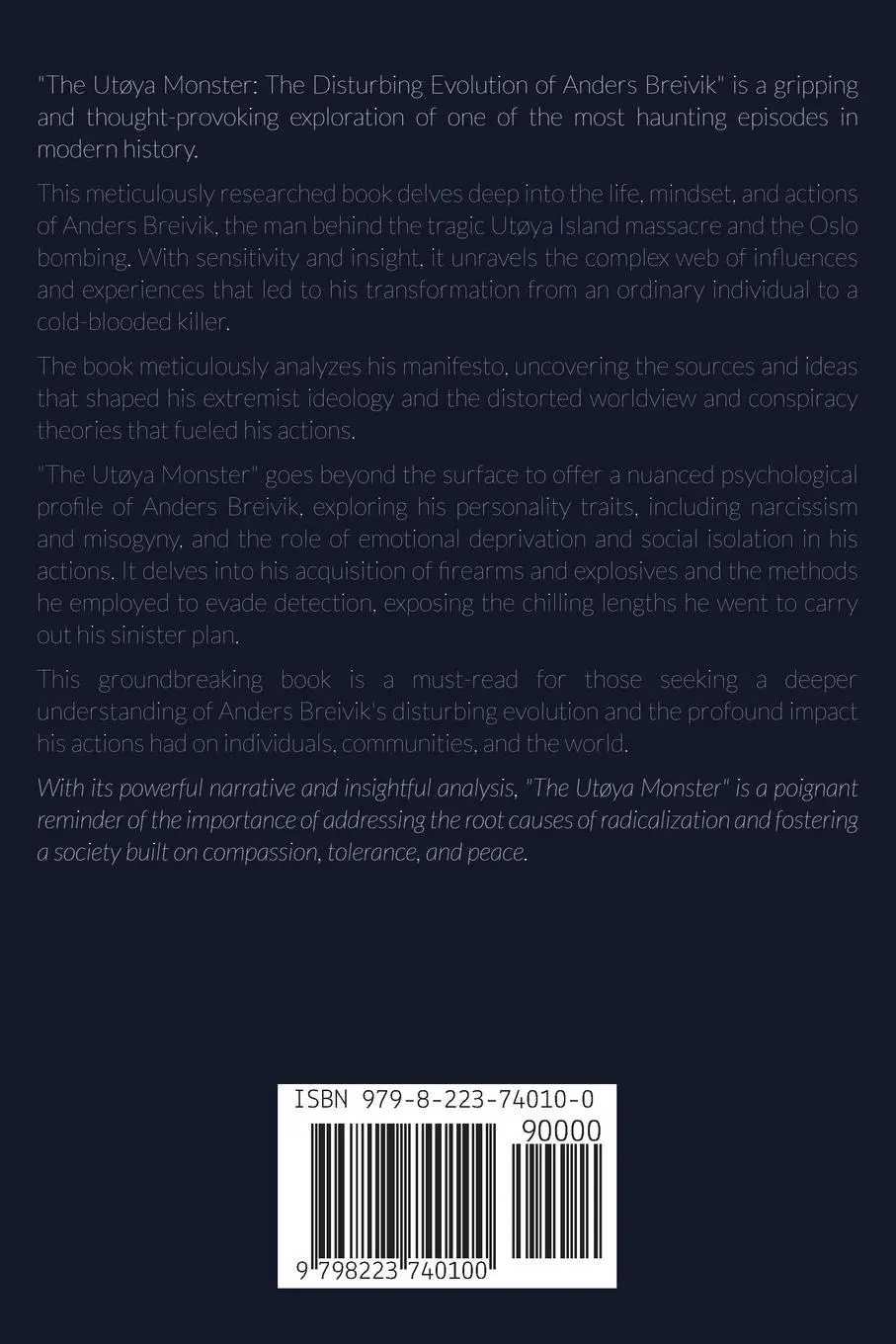 "The Utøya Monster: The Disturbing Evolution of Anders Breivik" is a gripping and thought-provoking exploration of one of the most haunting episodes in modern history.

This meticulously researched book delves deep into the life, mindset, and actions of Anders Breivik, the man behind the tragic Utøya Island massacre and the Oslo bombing. With sensitivity and insight, it unravels the complex web of influences and experiences that led to his transformation from an ordinary individual to a cold-blooded killer.

The book meticulously analyzes his manifesto, uncovering the sources and ideas that shaped his extremist ideology and the distorted worldview and conspiracy theories that fueled his actions.

"The Utøya Monster" goes beyond the surface to offer a nuanced psychological profile of Anders Breivik, exploring his personality traits, including narcissism and misogyny, and the role of emotional deprivation and social isolation in his actions. It delves into his acquisition of firearms and explosives and the methods he employed to evade detection, exposing the chilling lengths he went to carry out his sinister plan.

This groundbreaking book is a must-read for those seeking a deeper understanding of Anders Breivik's disturbing evolution and the profound impact his actions had on individuals, communities, and the world.

With its powerful narrative and insightful analysis, "The Utøya Monster" is a poignant reminder of the importance of addressing the root causes of radicalization and fostering a society built on compassion, tolerance, and peace.

ISBN 979-8-223-74010-0

90000

9 798223 740100